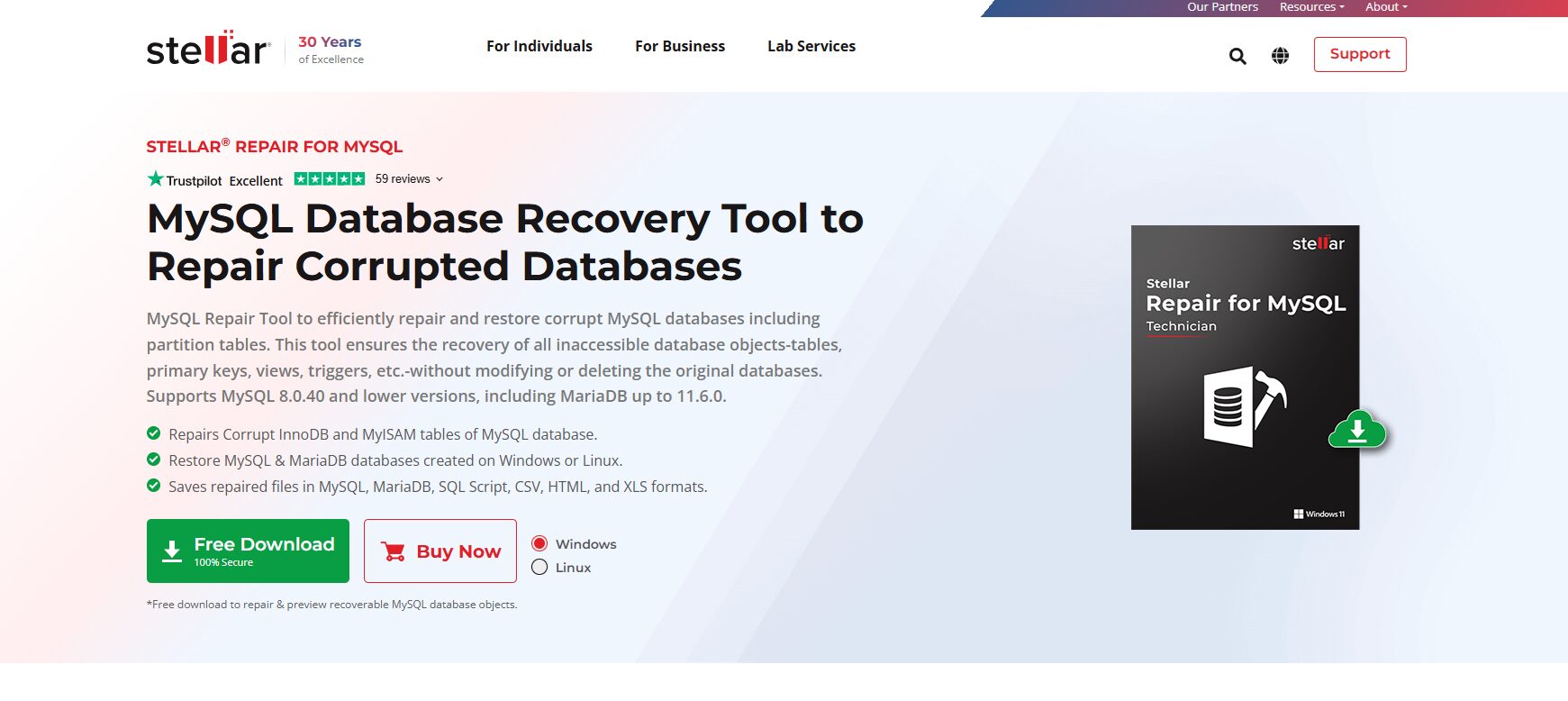 Our Partners Resources About

stellar 30 Years of Excellence

For Individuals For Business Lab Services

Support

STELLAR® REPAIR FOR MYSQL

Trustpilot Excellent 59 reviews

MySQL Database Recovery Tool to Repair Corrupted Databases

MySQL Repair Tool to efficiently repair and restore corrupt MySQL databases including partition tables. This tool ensures the recovery of all inaccessible database objects-tables, primary keys, views, triggers, etc.-without modifying or deleting the original databases. Supports MySQL 8.0.40 and lower versions, including MariaDB up to 11.6.0.

Repairs Corrupt InnoDB and MyISAM tables of MySQL database.

Restore MySQL & MariaDB databases created on Windows or Linux.

Saves repaired files in MySQL, MariaDB, SQL Script, CSV, HTML, and XLS formats.

Free Download 100% Secure

Buy Now

Windows

Linux

*Free download to repair & preview recoverable MySQL database objects.

stellar

Stellar

Repair for MySQL

Technician

Windows 11